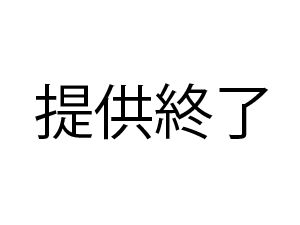 提供終了